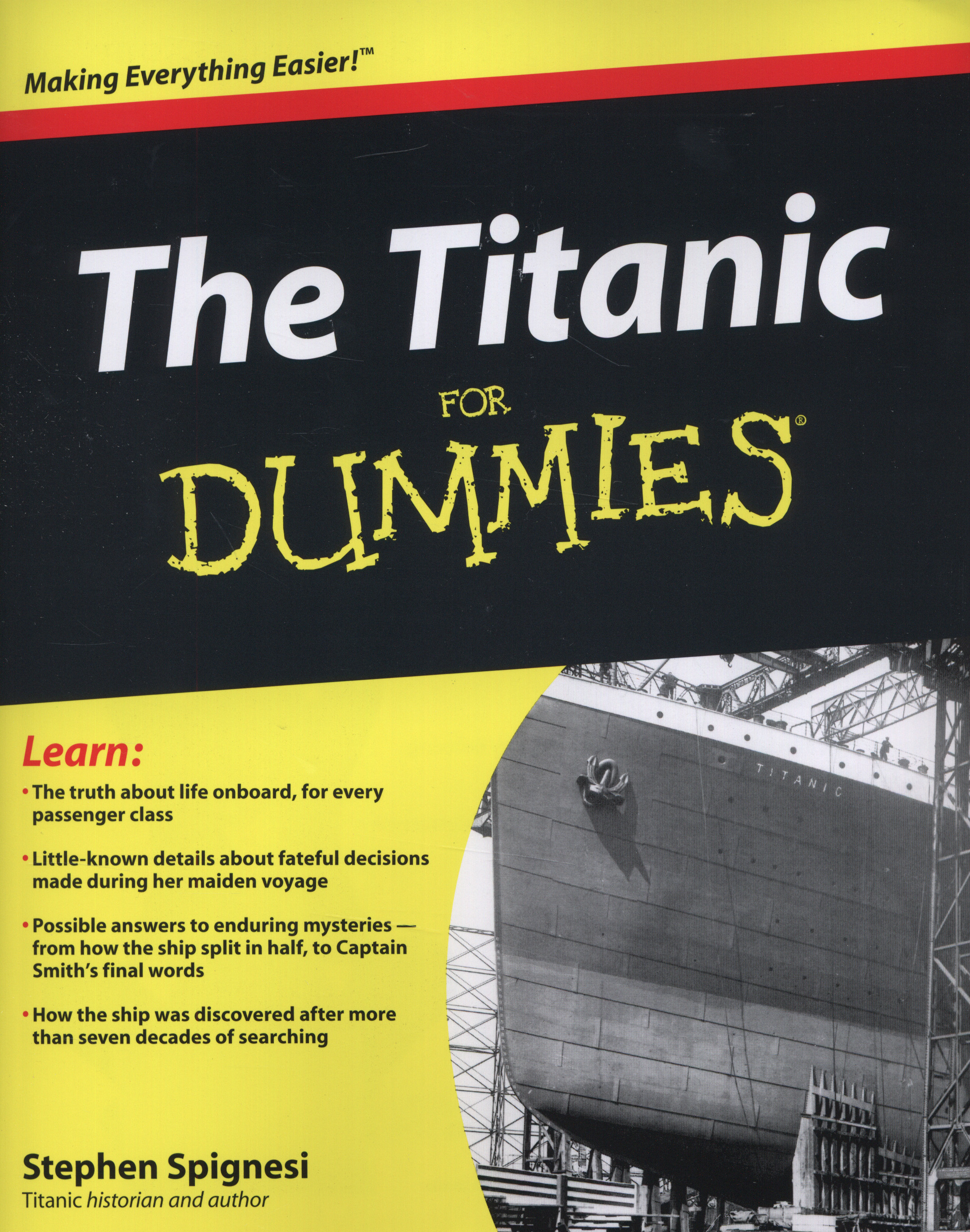 Making Everything Easier!™

The Titanic

FOR

DUMMIES®

TITANIC

Learn:

• The truth about life onboard, for every passenger class

• Little-known details about fateful decisions made during her maiden voyage

• Possible answers to enduring mysteries — from how the ship split in half, to Captain Smith's final words

• How the ship was discovered after more than seven decades of searching

Stephen Spignesi

Titanic historian and author